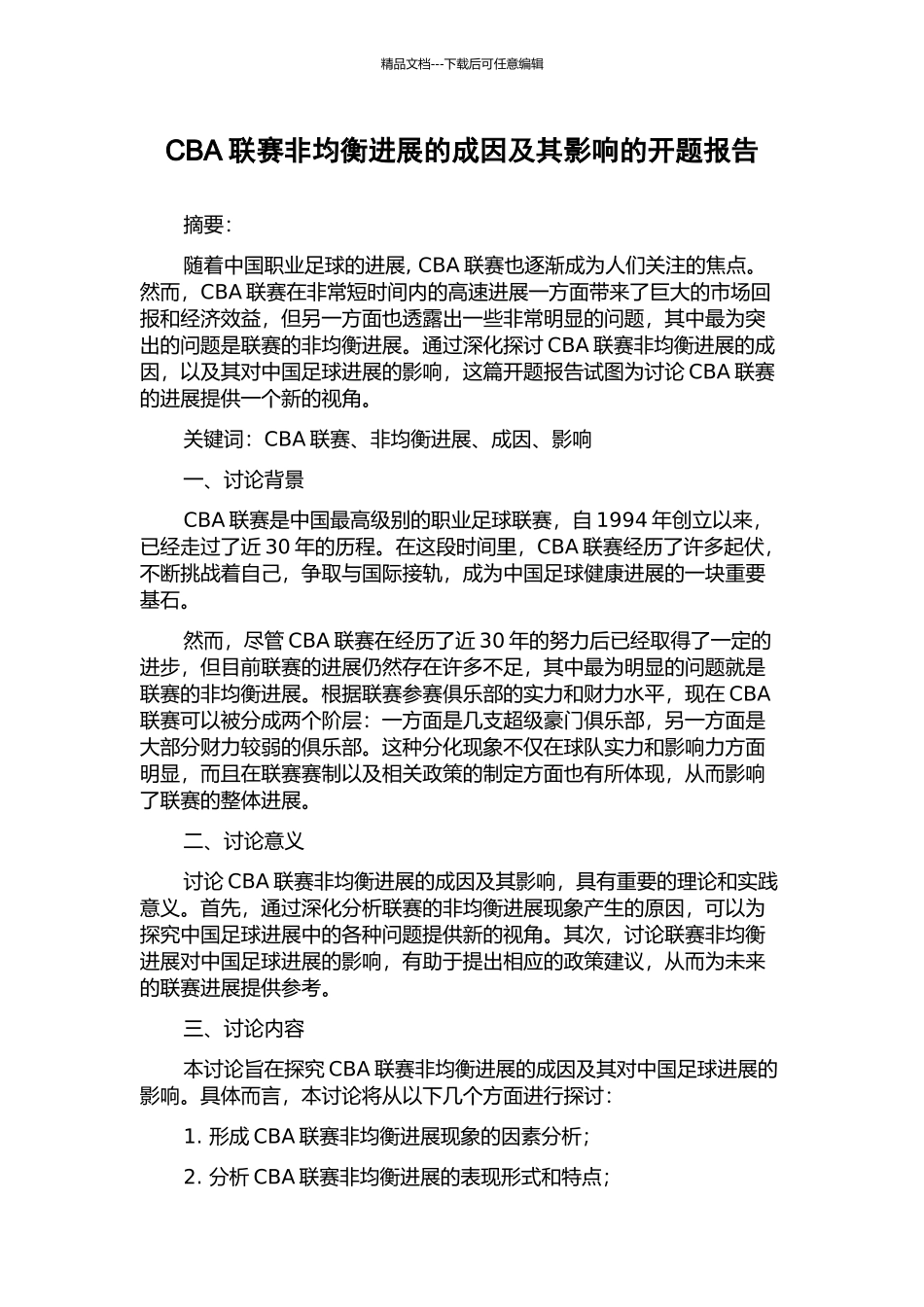 精品文档---下载后可任意编辑

CBA 联赛非均衡进展的成因及其影响的开题报告

摘要:

随着中国职业足球的进展，CBA 联赛也逐渐成为人们关注的焦点。然而，CBA 联赛在非常短时间内的高速进展一方面带来了巨大的市场回报和经济效益，但另一方面也透露出一些非常明显的问题，其中最为突出的问题是联赛的非均衡进展。通过深化探讨 CBA 联赛非均衡进展的成因，以及其对中国足球进展的影响，这篇开题报告试图为讨论 CBA 联赛的进展提供一个新的视角。

关键词：CBA 联赛、非均衡进展、成因、影响

一、讨论背景

CBA 联赛是中国最高级别的职业足球联赛，自 1994 年创立以来，已经走过了近 30 年的历程。在这段时间里，CBA 联赛经历了许多起伏，不断挑战着自己，争取与国际接轨，成为中国足球健康进展的一块重要基石。

然而，尽管 CBA 联赛在经历了近 30 年的努力后已经取得了一定的进步，但目前联赛的进展仍然存在许多不足，其中最为明显的问题就是联赛的非均衡进展。根据联赛参赛俱乐部的实力和财力水平，现在 CBA 联赛可以被分成两个阶层：一方面是几支超级豪门俱乐部，另一方面是大部分财力较弱的俱乐部。这种分化现象不仅在球队实力和影响力方面明显，而且在联赛赛制以及相关政策的制定方面也有所体现，从而影响了联赛的整体进展。

二、讨论意义

讨论 CBA 联赛非均衡进展的成因及其影响，具有重要的理论和实践意义。首先，通过深化分析联赛的非均衡进展现象产生的原因，可以为探究中国足球进展中的各种问题提供新的视角。其次，讨论联赛非均衡进展对中国足球进展的影响，有助于提出相应的政策建议，从而为未来的联赛进展提供参考。

三、讨论内容

本讨论旨在探究 CBA 联赛非均衡进展的成因及其对中国足球进展的影响。具体而言，本讨论将从以下几个方面进行探讨：

1. 形成 CBA 联赛非均衡进展现象的因素分析；

2. 分析 CBA 联赛非均衡进展的表现形式和特点；